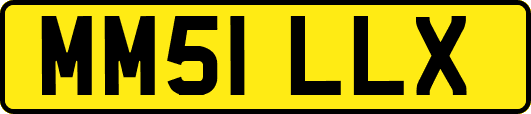 MM51 LLX